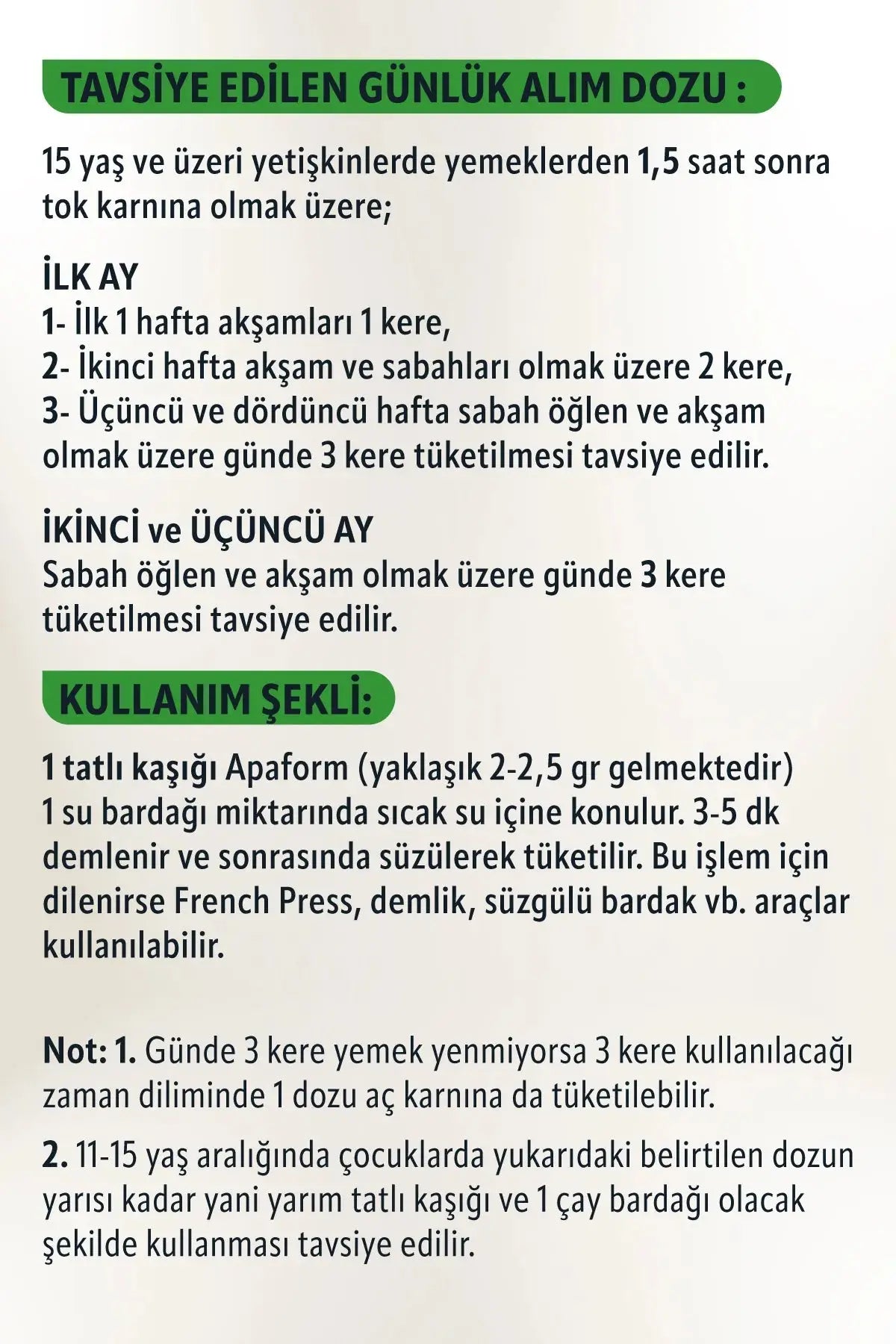 TAVSİYE EDİLEN GÜNLÜK ALIM DOZU :

15 yaş ve üzeri yetişkinlerde yemeklerden 1,5 saat sonra tok karnına olmak üzere;

İLK AY
1- İlk 1 hafta akşamları 1 kere,
2- İkinci hafta akşam ve sabahları olmak üzere 2 kere,
3- Üçüncü ve dördüncü hafta sabah öğlen ve akşam olmak üzere günde 3 kere tüketilmesi tavsiye edilir.

İKİNCİ ve ÜÇÜNCÜ AY
Sabah öğlen ve akşam olmak üzere günde 3 kere tüketilmesi tavsiye edilir.

KULLANIM ŞEKLİ:

1 tatlı kaşığı Apaform (yaklaşık 2-2,5 gr gelmektedir) 1 su bardağı miktarında sıcak su içine konulur. 3-5 dk demlenir ve sonrasında süzülerek tüketilir. Bu işlem için dilenirse French Press, demlik, süzgülü bardak vb. araçlar kullanılabilir.

Not: 1. Günde 3 kere yemek yenmiyorsa 3 kere kullanılacağı zaman diliminde 1 dozu aç karnına da tüketilebilir.

2. 11-15 yaş aralığında çocuklarda yukarıdaki belirtilen dozun yarısı kadar yani yarım tatlı kaşığı ve 1 çay bardağı olacak şekilde kullanması tavsiye edilir.